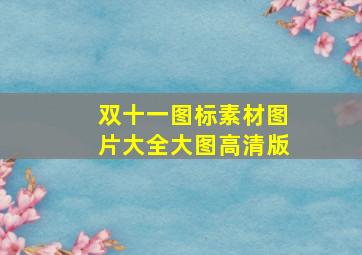 双十一图标素材图片大全大图高清版